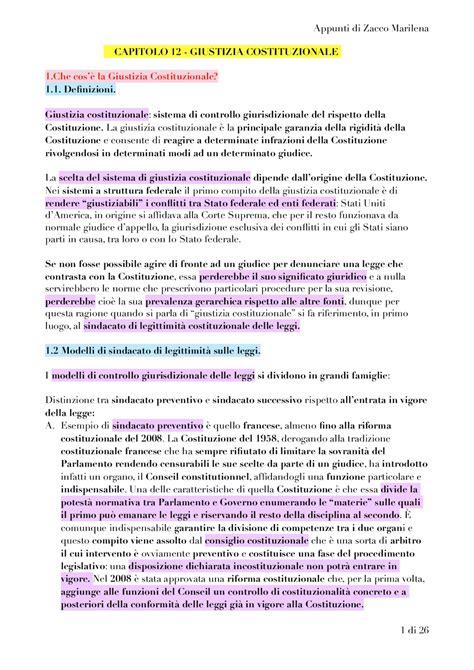 Appunti di Zacco Marilena

CAPITOLO 12 - GIUSTIZIA COSTITUZIONALE

1.Che cos'è la Giustizia Costituzionale?
1.1. Definizioni.

Giustizia costituzionale: sistema di controllo giurisdizionale del rispetto della Costituzione. La giustizia costituzionale è la principale garanzia della rigidità della Costituzione e consente di reagire a determinate infrazioni della Costituzione rivolgendosi in determinati modi ad un determinato giudice.

La scelta del sistema di giustizia costituzionale dipende dall'origine della Costituzione. Nei sistemi a struttura federale il primo compito della giustizia costituzionale è di rendere "giustiziabili" i conflitti tra Stato federale ed enti federati: Stati Uniti d'America, in origine si affidava alla Corte Suprema, che per il resto funzionava da normale giudice d'appello, la giurisdizione esclusiva dei conflitti in cui gli Stati siano parti in causa, tra loro o con lo Stato federale.

Se non fosse possibile agire di fronte ad un giudice per denunciare una legge che contrasta con la Costituzione, essa perderebbe il suo significato giuridico e a nulla servirebbero le norme che prescrivono particolari procedure per la sua revisione, perderebbe cioè la sua prevalenza gerarchica rispetto alle altre fonti, dunque per questa ragione quando si parla di "giustizia costituzionale" si fa riferimento, in primo luogo, al sindacato di legittimità costituzionale delle leggi.

1.2 Modelli di sindacato di legittimità sulle leggi.

I modelli di controllo giurisdizionale delle leggi si dividono in grandi famiglie:

Distinzione tra sindacato preventivo e sindacato successivo rispetto all'entrata in vigore della legge:
A. Esempio di sindacato preventivo è quello francese, almeno fino alla riforma costituzionale del 2008. La Costituzione del 1958, derogando alla tradizione costituzionale francese che ha sempre rifiutato di limitare la sovranità del Parlamento rendendo censurabili le sue scelte da parte di un giudice, ha introdotto infatti un organo, il Conseil constitutionnel, affidandogli una funzione particolare e indispensabile. Una delle caratteristiche di quella Costituzione è che essa divide la potestà normativa tra Parlamento e Governo enumerando le "materie" sulle quali il primo può emanare le leggi e riservando il resto della disciplina al secondo. È comunque indispensabile garantire la divisione di competenze tra i due organi e questo compito viene assolto dal consiglio costituzionale che è una sorta di arbitro il cui intervento è ovviamente preventivo e costituisce una fase del procedimento legislativo: una disposizione dichiarata incostituzionale non potrà entrare in vigore. Nel 2008 è stata approvata una riforma costituzionale che, per la prima volta, aggiunge alle funzioni del Conseil un controllo di costituzionalità concreto e a posteriori della conformità delle leggi già in vigore alla Costituzione.

1 di 26